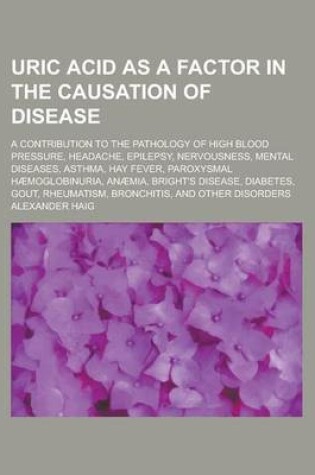 URIC ACID AS A FACTOR IN THE CAUSATION OF DISEASE

A CONTRIBUTION TO THE PATHOLOGY OF HIGH BLOOD PRESSURE, HEADACHE, EPILEPSY, NERVOUSNESS, MENTAL DISEASES, ASTHMA, HAY FEVER, PAROXYSMAL HÆMOGLOBINURIA, ANÆMIA, BRIGHT'S DISEASE, DIABETES, GOUT, RHEUMATISM, BRONCHITIS, AND OTHER DISORDERS

ALEXANDER HAIG